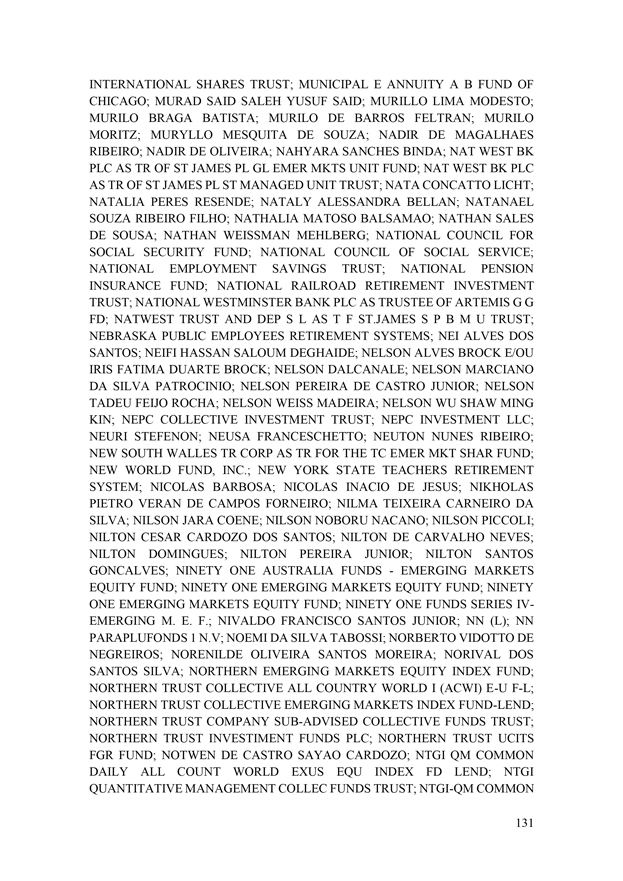 INTERNATIONAL SHARES TRUST; MUNICIPAL E ANNUITY A B FUND OF CHICAGO; MURAD SAID SALEH YUSUF SAID; MURILLO LIMA MODESTO; MURILO BRAGA BATISTA; MURILO DE BARROS FELTRAN; MURILO MORITZ; MURYLLO MESQUITA DE SOUZA; NADIR DE MAGALHAES RIBEIRO; NADIR DE OLIVEIRA; NAHYARA SANCHES BINDA; NAT WEST BK PLC AS TR OF ST JAMES PL GL EMER MKTS UNIT FUND; NAT WEST BK PLC AS TR OF ST JAMES PL ST MANAGED UNIT TRUST; NATA CONCATTO LICHT; NATALIA PERES RESENDE; NATALY ALESSANDRA BELLAN; NATANAEL SOUZA RIBEIRO FILHO; NATHALIA MATOSO BALSAMAO; NATHAN SALES DE SOUSA; NATHAN WEISSMAN MEHLBERG; NATIONAL COUNCIL FOR SOCIAL SECURITY FUND; NATIONAL COUNCIL OF SOCIAL SERVICE; NATIONAL EMPLOYMENT SAVINGS TRUST; NATIONAL PENSION INSURANCE FUND; NATIONAL RAILROAD RETIREMENT INVESTMENT TRUST; NATIONAL WESTMINSTER BANK PLC AS TRUSTEE OF ARTEMIS G G FD; NATWEST TRUST AND DEP S L AS T F ST.JAMES S P B M U TRUST; NEBRASKA PUBLIC EMPLOYEES RETIREMENT SYSTEMS; NEI ALVES DOS SANTOS; NEIFI HASSAN SALOUM DEGHAIDE; NELSON ALVES BROCK E/OU IRIS FATIMA DUARTE BROCK; NELSON DALCANALE; NELSON MARCIANO DA SILVA PATROCINIO; NELSON PEREIRA DE CASTRO JUNIOR; NELSON TADEU FEIJO ROCHA; NELSON WEISS MADEIRA; NELSON WU SHAW MING KIN; NEPC COLLECTIVE INVESTMENT TRUST; NEPC INVESTMENT LLC; NEURI STEFENON; NEUSA FRANCESCHETTO; NEUTON NUNES RIBEIRO; NEW SOUTH WALLES TR CORP AS TR FOR THE TC EMER MKT SHAR FUND; NEW WORLD FUND, INC.; NEW YORK STATE TEACHERS RETIREMENT SYSTEM; NICOLAS BARBOSA; NICOLAS INACIO DE JESUS; NIKHOLAS PIETRO VERAN DE CAMPOS FORNEIRO; NILMA TEIXEIRA CARNEIRO DA SILVA; NILSON JARA COENE; NILSON NOBORU NACANO; NILSON PICCOLI; NILTON CESAR CARDOZO DOS SANTOS; NILTON DE CARVALHO NEVES; NILTON DOMINGUES; NILTON PEREIRA JUNIOR; NILTON SANTOS GONCALVES; NINETY ONE AUSTRALIA FUNDS - EMERGING MARKETS EQUITY FUND; NINETY ONE EMERGING MARKETS EQUITY FUND; NINETY ONE EMERGING MARKETS EQUITY FUND; NINETY ONE FUNDS SERIES IV-EMERGING M. E. F.; NIVALDO FRANCISCO SANTOS JUNIOR; NN (L); NN PARAPLUFONDS 1 N.V; NOEMI DA SILVA TABOSSI; NORBERTO VIDOTTO DE NEGREIROS; NORENILDE OLIVEIRA SANTOS MOREIRA; NORIVAL DOS SANTOS SILVA; NORTHERN EMERGING MARKETS EQUITY INDEX FUND; NORTHERN TRUST COLLECTIVE ALL COUNTRY WORLD I (ACWI) E-U F-L; NORTHERN TRUST COLLECTIVE EMERGING MARKETS INDEX FUND-LEND; NORTHERN TRUST COMPANY SUB-ADVISED COLLECTIVE FUNDS TRUST; NORTHERN TRUST INVESTIMENT FUNDS PLC; NORTHERN TRUST UCITS FGR FUND; NOTWEN DE CASTRO SAYAO CARDOZO; NTGI QM COMMON DAILY ALL COUNT WORLD EXUS EQU INDEX FD LEND; NTGI QUANTITATIVE MANAGEMENT COLLEC FUNDS TRUST; NTGI-QM COMMON

131